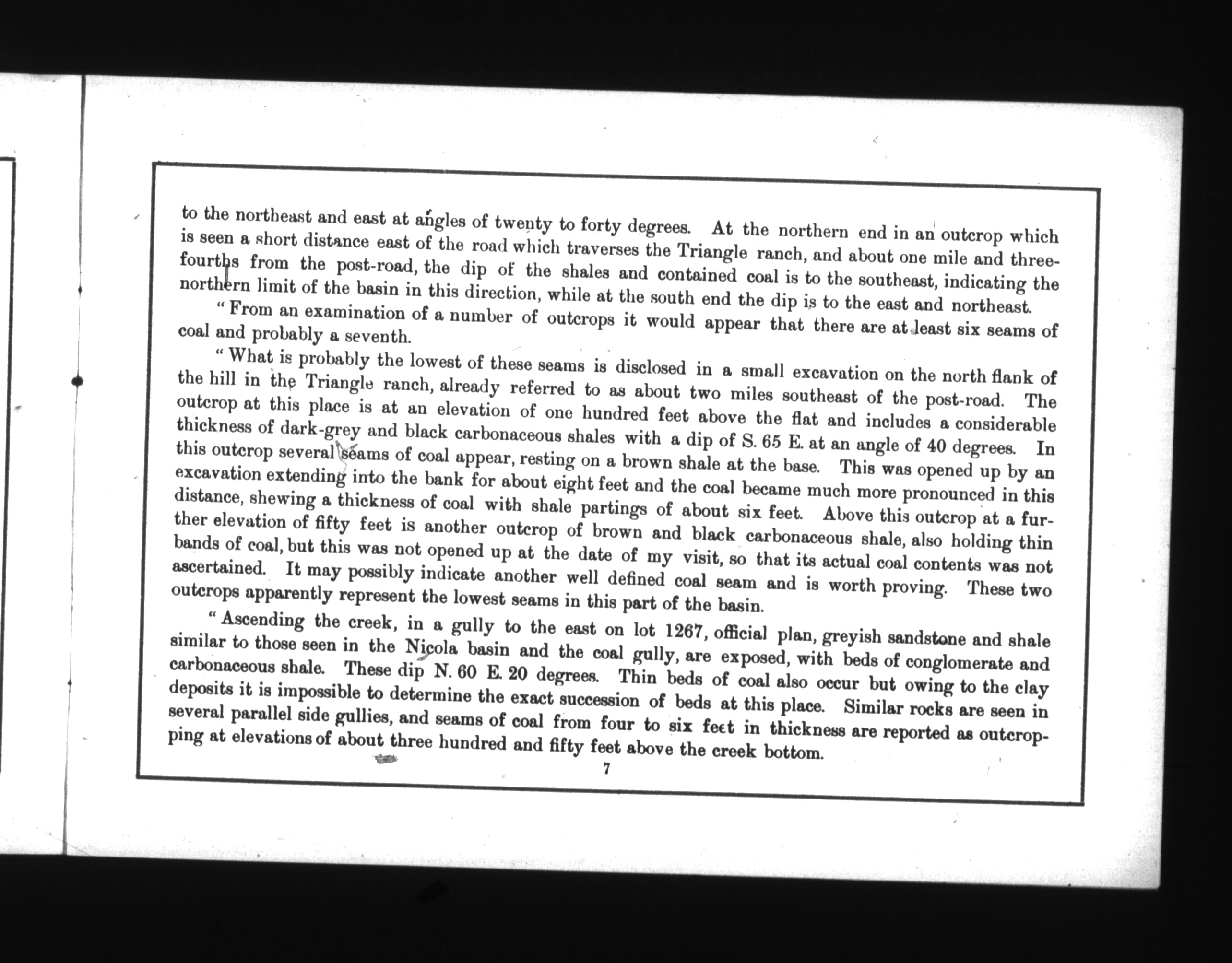 to the northeast and east at angles of twenty to forty degrees. At the northern end in an outcrop which is seen a short distance east of the road which traverses the Triangle ranch, and about one mile and three-fourths from the post-road, the dip of the shales and contained coal is to the southeast, indicating the northern limit of the basin in this direction, while at the south end the dip is to the east and northeast.

"From an examination of a number of outcrops it would appear that there are at least six seams of coal and probably a seventh.

"What is probably the lowest of these seams is disclosed in a small excavation on the north flank of the hill in the Triangle ranch, already referred to as about two miles southeast of the post-road. The outcrop at this place is at an elevation of one hundred feet above the flat and includes a considerable thickness of dark-grey and black carbonaceous shales with a dip of S. 65 E. at an angle of 40 degrees. In this outcrop several seams of coal appear, resting on a brown shale at the base. This was opened up by an excavation extending into the bank for about eight feet and the coal became much more pronounced in this distance, shewing a thickness of coal with shale partings of about six feet. Above this outcrop at a further elevation of fifty feet is another outcrop of brown and black carbonaceous shale, also holding thin bands of coal, but this was not opened up at the date of my visit, so that its actual coal contents was not ascertained. It may possibly indicate another well defined coal seam and is worth proving. These two outcrops apparently represent the lowest seams in this part of the basin.

"Ascending the creek, in a gully to the east on lot 1267, official plan, greyish sandstone and shale similar to those seen in the Nicola basin and the coal gully, are exposed, with beds of conglomerate and carbonaceous shale. These dip N. 60 E. 20 degrees. Thin beds of coal also occur but owing to the clay deposits it is impossible to determine the exact succession of beds at this place. Similar rocks are seen in several parallel side gullies, and seams of coal from four to six feet in thickness are reported as outcropping at elevations of about three hundred and fifty feet above the creek bottom.

7